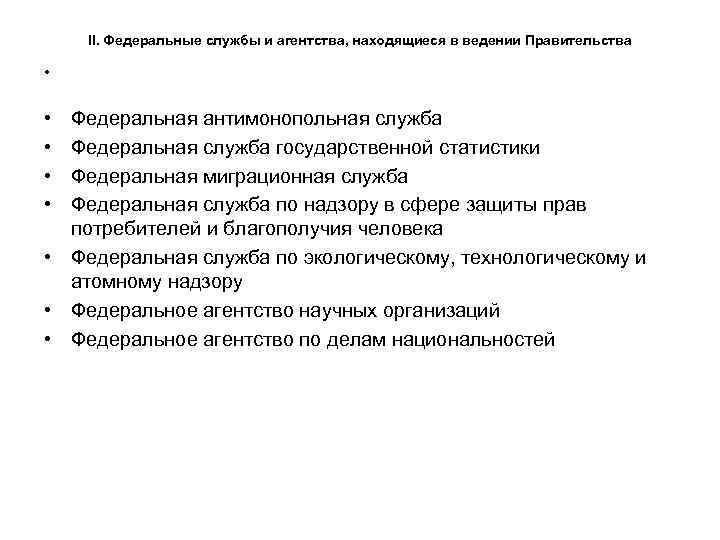 II. Федеральные службы и агентства, находящиеся в ведении Правительства

•

• Федеральная антимонопольная служба
• Федеральная служба государственной статистики
• Федеральная миграционная служба
• Федеральная служба по надзору в сфере защиты прав потребителей и благополучия человека
• Федеральная служба по экологическому, технологическому и атомному надзору
• Федеральное агентство научных организаций
• Федеральное агентство по делам национальностей